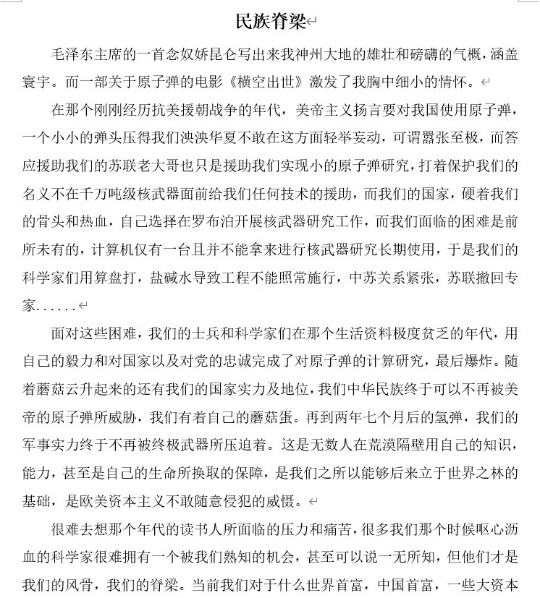 民族脊梁

毛泽东主席的一首念奴娇昆仑写出来我神州大地的雄壮和磅礴的气概，涵盖寰宇。而一部关于原子弹的电影《横空出世》激发了我胸中细小的情怀。

在那个刚刚经历抗美援朝战争的年代，美帝主义扬言要对我国使用原子弹，一个小小的弹头压得我们泱泱华夏不敢在这方面轻举妄动，可谓嚣张至极，而答应援助我们的苏联老大哥也只是援助我们实现小的原子弹研究，打着保护我们的名义不在千万吨级核武器面前给我们任何技术的援助，而我们的国家，硬着我们的骨头和热血，自己选择在罗布泊开展核武器研究工作，而我们面临的困难是前所未有的，计算机仅有一台且并不能拿来进行核武器研究长期使用，于是我们的科学家们用算盘打，盐碱水导致工程不能照常施行，中苏关系紧张，苏联撤回专家……

面对这些困难，我们的士兵和科学家们在那个生活资料极度贫乏的年代，用自己的毅力和对国家以及对党的忠诚完成了对原子弹的计算研究，最后爆炸。随着蘑菇云升起来的还有我们的国家实力及地位，我们中华民族终于可以不再被美帝的原子弹所威胁，我们有着自己的蘑菇蛋。再到两年七个月后的氢弹，我们的军事实力终于不再被终极武器所压迫着。这是无数人在荒漠隔壁用自己的知识，能力，甚至是自己的生命所换取的保障，是我们之所以能够后来立于世界之林的基础，是欧美资本主义不敢随意侵犯的威慑。

很难去想那个年代的读书人所面临的压力和痛苦，很多我们那个时候呕心沥血的科学家很难拥有一个被我们熟知的机会，甚至可以说一无所知，但他们才是我们的风骨，我们的脊梁。当前我们对于什么世界首富，中国首富，一些大资本